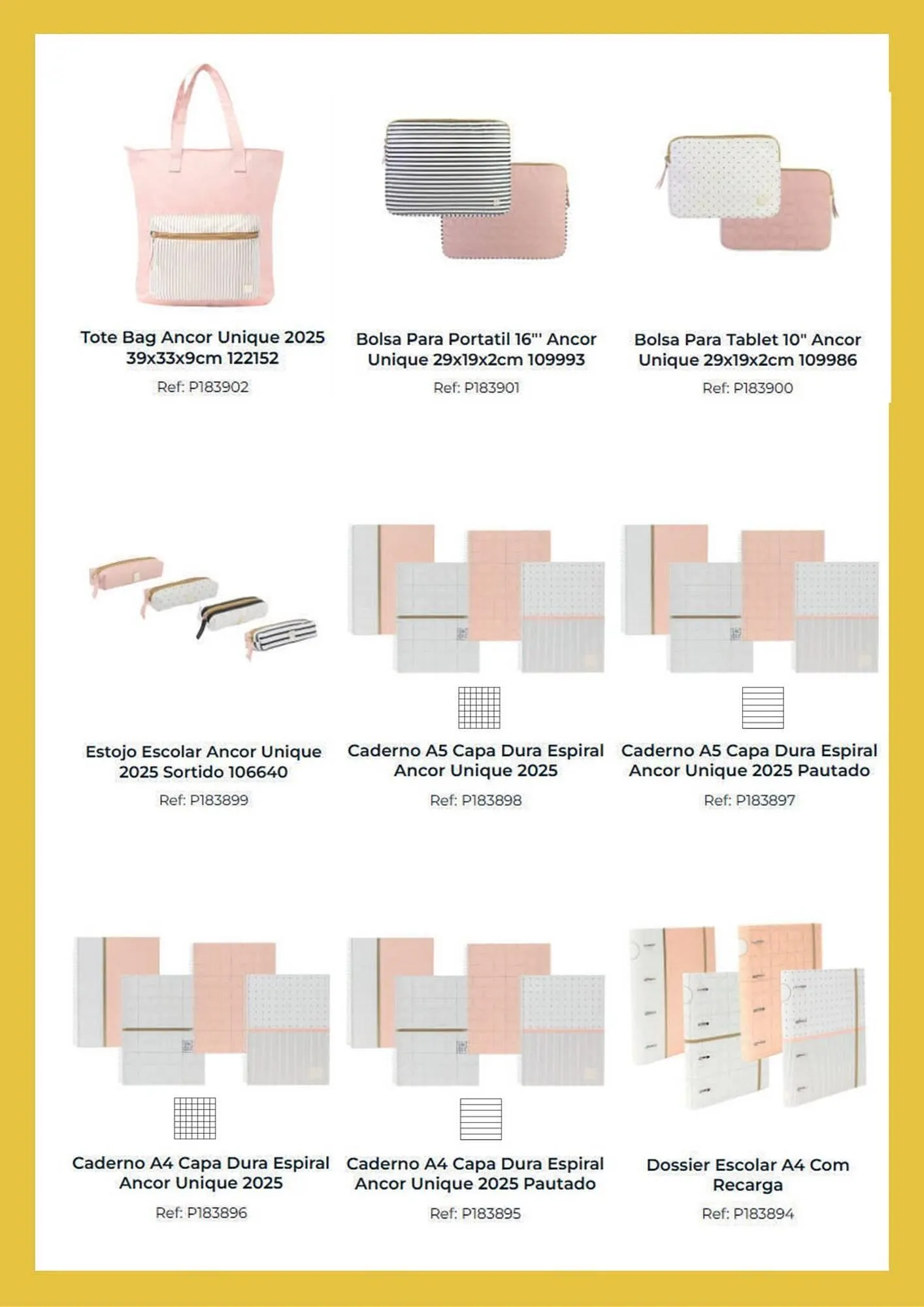 Tote Bag Ancor Unique 2025 39x33x9cm 122152

Ref: P183902

Bolsa Para Portatil 16"' Ancor Unique 29x19x2cm 109993

Ref: P183901

Bolsa Para Tablet 10" Ancor Unique 29x19x2cm 109986

Ref: P183900

Estojo Escolar Ancor Unique 2025 Sortido 106640

Ref: P183899

Caderno A5 Capa Dura Espiral Ancor Unique 2025

Ref: P183898

Caderno A5 Capa Dura Espiral Ancor Unique 2025 Pautado

Ref: P183897

Caderno A4 Capa Dura Espiral Ancor Unique 2025

Ref: P183896

Caderno A4 Capa Dura Espiral Ancor Unique 2025 Pautado

Ref: P183895

Dossier Escolar A4 Com Recarga

Ref: P183894